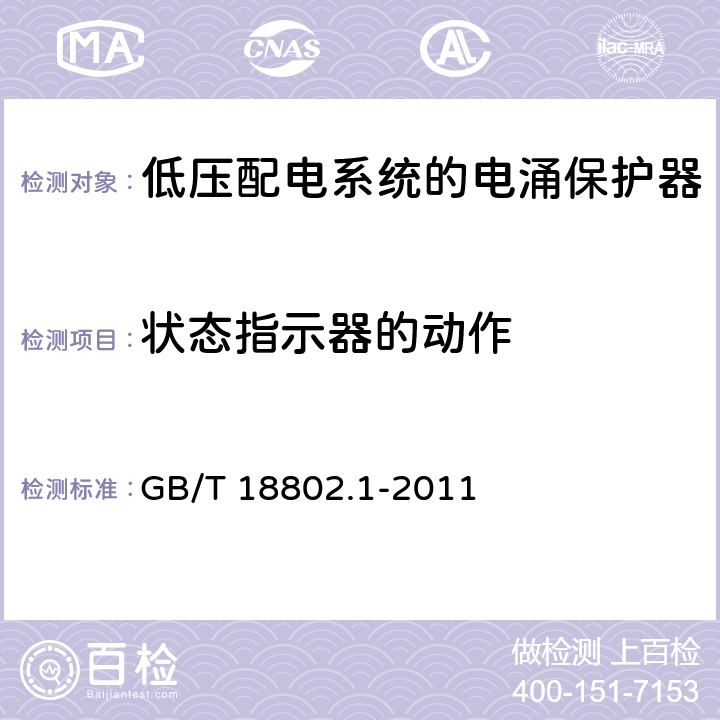 MA CNAS ilac-MRA

检测对象：低压配电系统的电涌保护器

检测项目：状态指示器的动作

检测标准：GB/T 18802.1-2011

百检
Baijiantest.com

做检测 上百检
400-151-7153